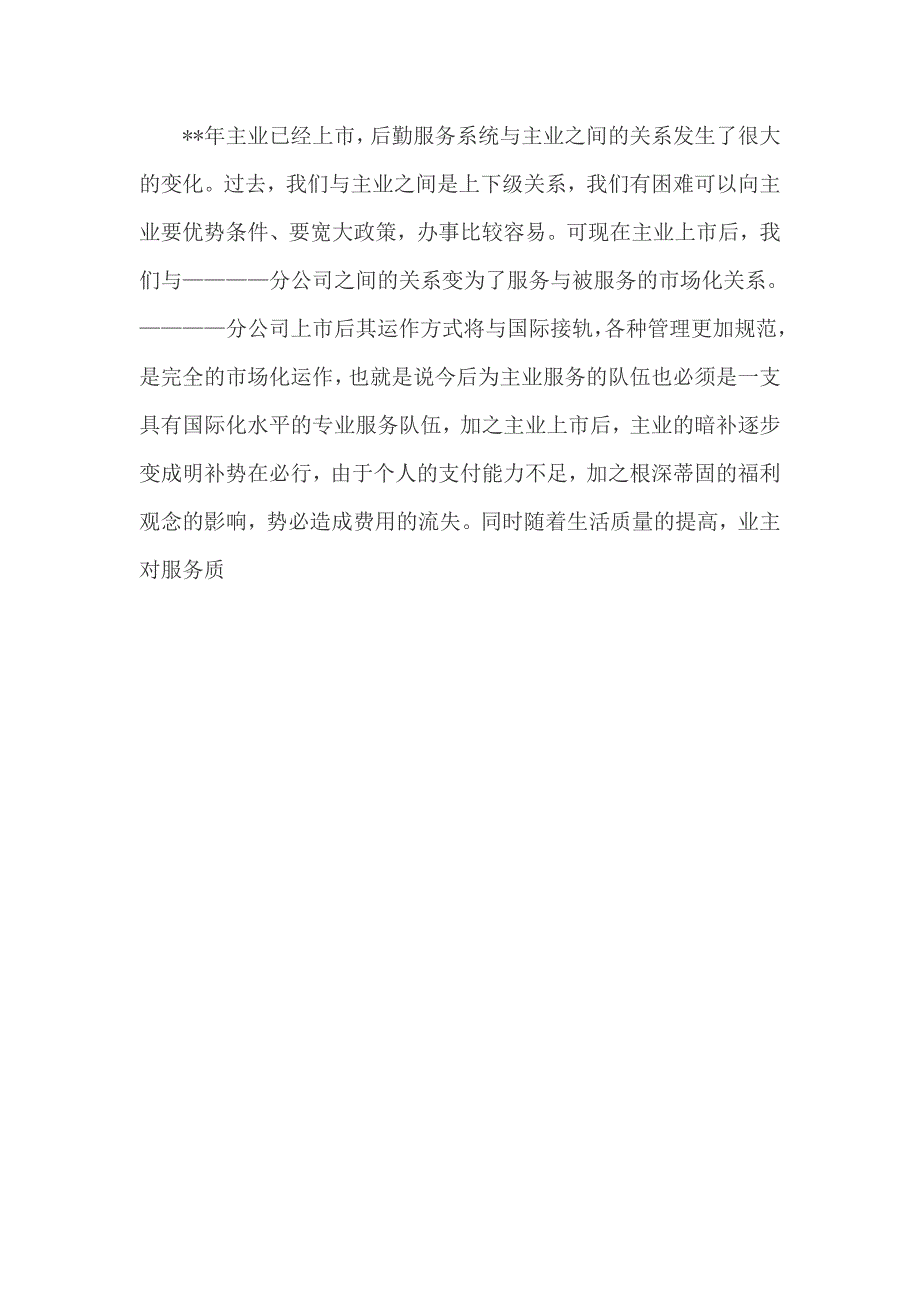 **年主业已经上市，后勤服务系统与主业之间的关系发生了很大的变化。过去，我们与主业之间是上下级关系，我们有困难可以向主业要优势条件、要宽大政策，办事比较容易。可现在主业上市后，我们与————分公司之间的关系变为了服务与被服务的市场化关系。————分公司上市后其运作方式将与国际接轨，各种管理更加规范，是完全的市场化运作，也就是说今后为主业服务的队伍也必须是一支具有国际化水平的专业服务队伍，加之主业上市后，主业的暗补逐步变成明补势在必行，由于个人的支付能力不足，加之根深蒂固的福利观念的影响，势必造成费用的流失。同时随着生活质量的提高，业主对服务质